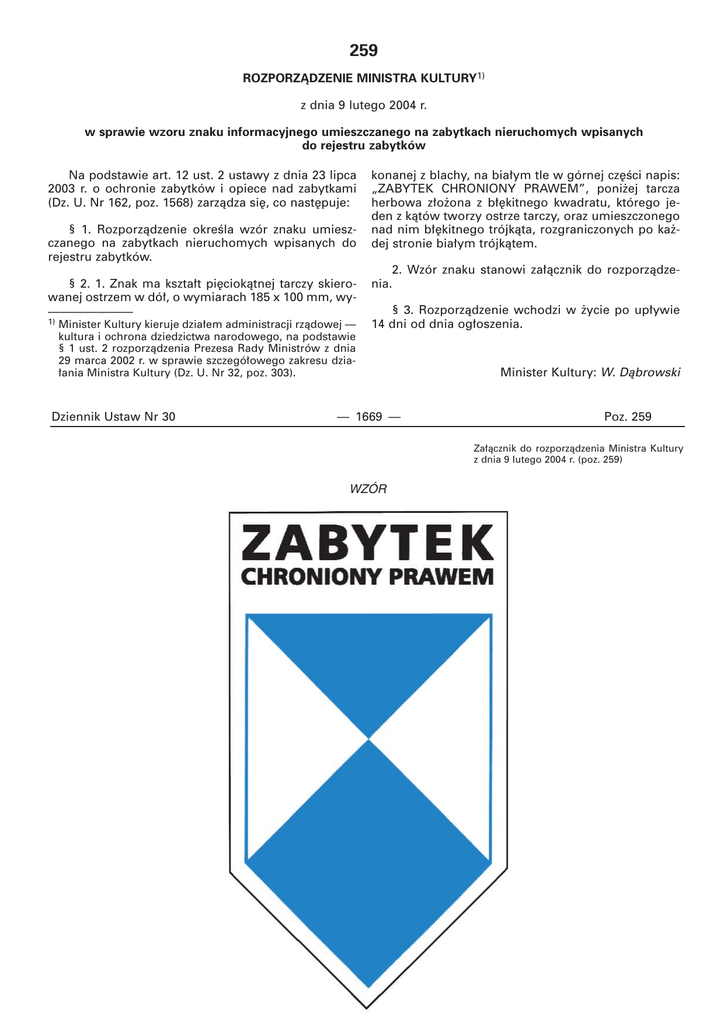 259

ROZPORZĄDZENIE MINISTRA KULTURY$^{1)}$

z dnia 9 lutego 2004 r.

w sprawie wzoru znaku informacyjnego umieszczanego na zabytkach nieruchomych wpisanych do rejestru zabytków

Na podstawie art. 12 ust. 2 ustawy z dnia 23 lipca 2003 r. o ochronie zabytków i opiece nad zabytkami (Dz. U. Nr 162, poz. 1568) zarządza się, co następuje:

§ 1. Rozporządzenie określa wzór znaku umieszczanego na zabytkach nieruchomych wpisanych do rejestru zabytków.

§ 2. 1. Znak ma kształt pięciokątnej tarczy skierowanej ostrzem w dół, o wymiarach 185 x 100 mm, wykonanej z blachy, na białym tle w górnej części napis: „ZABYTEK CHRONIONY PRAWEM", poniżej tarcza herbowa złożona z błękitnego kwadratu, którego jeden z kątów tworzy ostrze tarczy, oraz umieszczonego nad nim błękitnego trójkąta, rozgraniczonych po każdej stronie białym trójkątem.

2. Wzór znaku stanowi załącznik do rozporządzenia.

§ 3. Rozporządzenie wchodzi w życie po upływie 14 dni od dnia ogłoszenia.

Minister Kultury: W. Dąbrowski

$^{1)}$ Minister Kultury kieruje działem administracji rządowej — kultura i ochrona dziedzictwa narodowego, na podstawie § 1 ust. 2 rozporządzenia Prezesa Rady Ministrów z dnia 29 marca 2002 r. w sprawie szczegółowego zakresu działania Ministra Kultury (Dz. U. Nr 32, poz. 303).

Dziennik Ustaw Nr 30 — 1669 — Poz. 259

Załącznik do rozporządzenia Ministra Kultury z dnia 9 lutego 2004 r. (poz. 259)

WZÓR

ZABYTEK
CHRONIONY PRAWEM